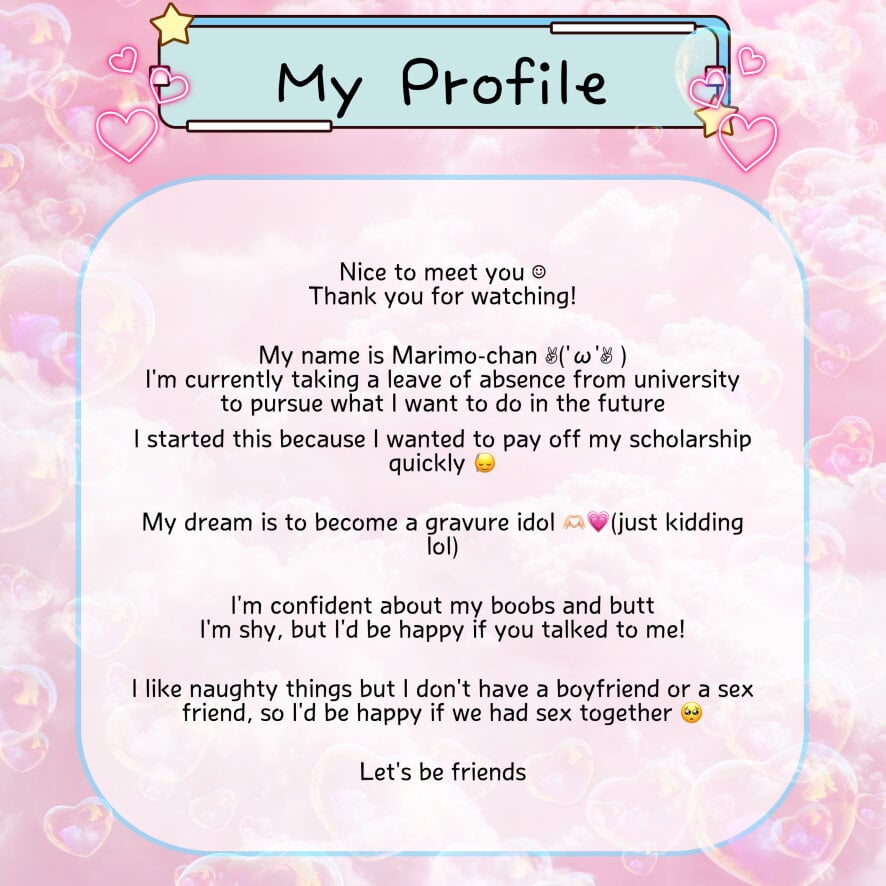 My Profile

Nice to meet you ☺
Thank you for watching!

My name is Marimo-chan ✌('ω'✌ )
I'm currently taking a leave of absence from university to pursue what I want to do in the future

I started this because I wanted to pay off my scholarship quickly 😔

My dream is to become a gravure idol 🫶💗(just kidding lol)

I'm confident about my boobs and butt
I'm shy, but I'd be happy if you talked to me!

I like naughty things but I don't have a boyfriend or a sex friend, so I'd be happy if we had sex together 🥺

Let's be friends